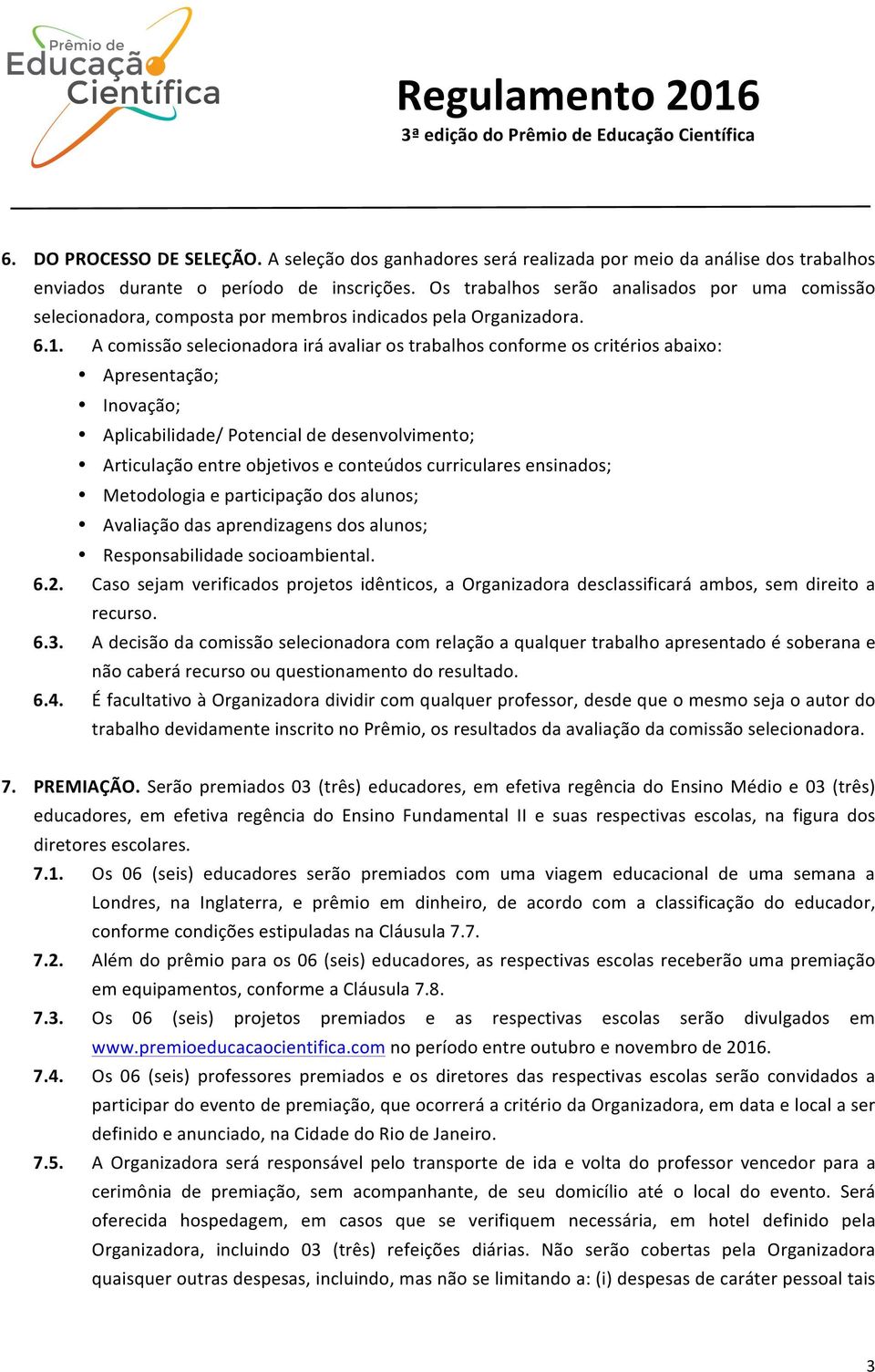 Prêmio de Educação Científica

Regulamento 2016
3ª edição do Prêmio de Educação Científica

6. DO PROCESSO DE SELEÇÃO. A seleção dos ganhadores será realizada por meio da análise dos trabalhos enviados durante o período de inscrições. Os trabalhos serão analisados por uma comissão selecionadora, composta por membros indicados pela Organizadora.

6.1. A comissão selecionadora irá avaliar os trabalhos conforme os critérios abaixo:
• Apresentação;
• Inovação;
• Aplicabilidade/ Potencial de desenvolvimento;
• Articulação entre objetivos e conteúdos curriculares ensinados;
• Metodologia e participação dos alunos;
• Avaliação das aprendizagens dos alunos;
• Responsabilidade socioambiental.

6.2. Caso sejam verificados projetos idênticos, a Organizadora desclassificará ambos, sem direito a recurso.

6.3. A decisão da comissão selecionadora com relação a qualquer trabalho apresentado é soberana e não caberá recurso ou questionamento do resultado.

6.4. É facultativo à Organizadora dividir com qualquer professor, desde que o mesmo seja o autor do trabalho devidamente inscrito no Prêmio, os resultados da avaliação da comissão selecionadora.

7. PREMIAÇÃO. Serão premiados 03 (três) educadores, em efetiva regência do Ensino Médio e 03 (três) educadores, em efetiva regência do Ensino Fundamental II e suas respectivas escolas, na figura dos diretores escolares.

7.1. Os 06 (seis) educadores serão premiados com uma viagem educacional de uma semana a Londres, na Inglaterra, e prêmio em dinheiro, de acordo com a classificação do educador, conforme condições estipuladas na Cláusula 7.7.

7.2. Além do prêmio para os 06 (seis) educadores, as respectivas escolas receberão uma premiação em equipamentos, conforme a Cláusula 7.8.

7.3. Os 06 (seis) projetos premiados e as respectivas escolas serão divulgados em www.premioeducacaocientifica.com no período entre outubro e novembro de 2016.

7.4. Os 06 (seis) professores premiados e os diretores das respectivas escolas serão convidados a participar do evento de premiação, que ocorrerá a critério da Organizadora, em data e local a ser definido e anunciado, na Cidade do Rio de Janeiro.

7.5. A Organizadora será responsável pelo transporte de ida e volta do professor vencedor para a cerimônia de premiação, sem acompanhante, de seu domicílio até o local do evento. Será oferecida hospedagem, em casos que se verifiquem necessária, em hotel definido pela Organizadora, incluindo 03 (três) refeições diárias. Não serão cobertas pela Organizadora quaisquer outras despesas, incluindo, mas não se limitando a: (i) despesas de caráter pessoal tais

3